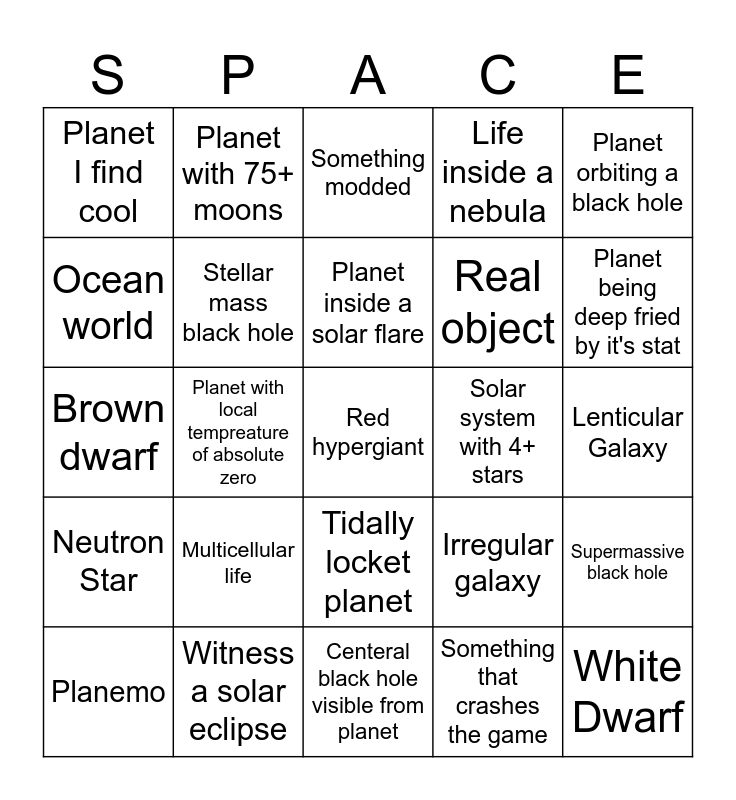 | S | P | A | C | E |
|---|---|---|---|---|
| Planet I find cool | Planet with 75+ moons | Something modded | Life inside a nebula | Planet orbiting a black hole |
| Ocean world | Stellar mass black hole | Planet inside a solar flare | Real object | Planet being deep fried by it's stat |
| Brown dwarf | Planet with local tempreature of absolute zero | Red hypergiant | Solar system with 4+ stars | Lenticular Galaxy |
| Neutron Star | Multicellular life | Tidally locket planet | Irregular galaxy | Supermassive black hole |
| Planemo | Witness a solar eclipse | Centeral black hole visible from planet | Something that crashes the game | White Dwarf |